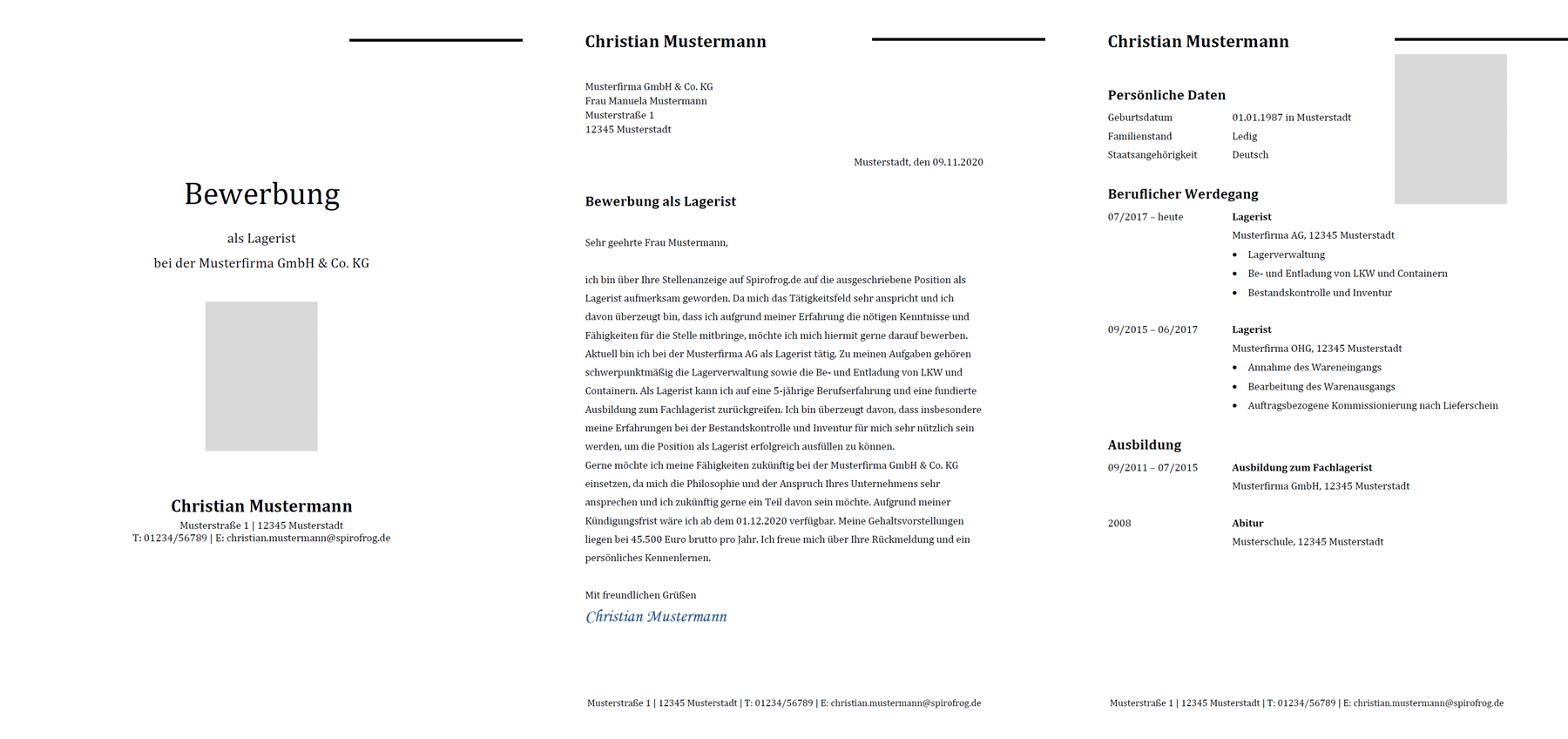 Bewerbung

als Lagerist

bei der Musterfirma GmbH & Co. KG

Christian Mustermann

Musterstraße 1 | 12345 Musterstadt
T: 01234/56789 | E: christian.mustermann@spirofrog.de

Christian Mustermann

Musterfirma GmbH & Co. KG
Frau Manuela Mustermann
Musterstraße 1
12345 Musterstadt

Musterstadt, den 09.11.2020

Bewerbung als Lagerist

Sehr geehrte Frau Mustermann,

ich bin über Ihre Stellenanzeige auf Spirofrog.de auf die ausgeschriebene Position als Lagerist aufmerksam geworden. Da mich das Tätigkeitsfeld sehr anspricht und ich davon überzeugt bin, dass ich aufgrund meiner Erfahrung die nötigen Kenntnisse und Fähigkeiten für die Stelle mitbringe, möchte ich mich hiermit gerne darauf bewerben. Aktuell bin ich bei der Musterfirma AG als Lagerist tätig. Zu meinen Aufgaben gehören schwerpunktmäßig die Lagerverwaltung sowie die Be- und Entladung von LKW und Containern. Als Lagerist kann ich auf eine 5-jährige Berufserfahrung und eine fundierte Ausbildung zum Fachlagerist zurückgreifen. Ich bin überzeugt davon, dass insbesondere meine Erfahrungen bei der Bestandskontrolle und Inventur für mich sehr nützlich sein werden, um die Position als Lagerist erfolgreich ausfüllen zu können.
Gerne möchte ich meine Fähigkeiten zukünftig bei der Musterfirma GmbH & Co. KG einsetzen, da mich die Philosophie und der Anspruch Ihres Unternehmens sehr ansprechen und ich zukünftig gerne ein Teil davon sein möchte. Aufgrund meiner Kündigungsfrist wäre ich ab dem 01.12.2020 verfügbar. Meine Gehaltsvorstellungen liegen bei 45.500 Euro brutto pro Jahr. Ich freue mich über Ihre Rückmeldung und ein persönliches Kennenlernen.

Mit freundlichen Grüßen
Christian Mustermann

Musterstraße 1 | 12345 Musterstadt | T: 01234/56789 | E: christian.mustermann@spirofrog.de

Christian Mustermann

Persönliche Daten

| Geburtsdatum | 01.01.1987 in Musterstadt |
|---|---|
| Familienstand | Ledig |
| Staatsangehörigkeit | Deutsch |

Beruflicher Werdegang

07/2017 – heute
Lagerist
Musterfirma AG, 12345 Musterstadt
• Lagerverwaltung
• Be- und Entladung von LKW und Containern
• Bestandskontrolle und Inventur

09/2015 – 06/2017
Lagerist
Musterfirma OHG, 12345 Musterstadt
• Annahme des Wareneingangs
• Bearbeitung des Warenausgangs
• Auftragsbezogene Kommissionierung nach Lieferschein

Ausbildung

09/2011 – 07/2015
Ausbildung zum Fachlagerist
Musterfirma GmbH, 12345 Musterstadt

2008
Abitur
Musterschule, 12345 Musterstadt

Musterstraße 1 | 12345 Musterstadt | T: 01234/56789 | E: christian.mustermann@spirofrog.de